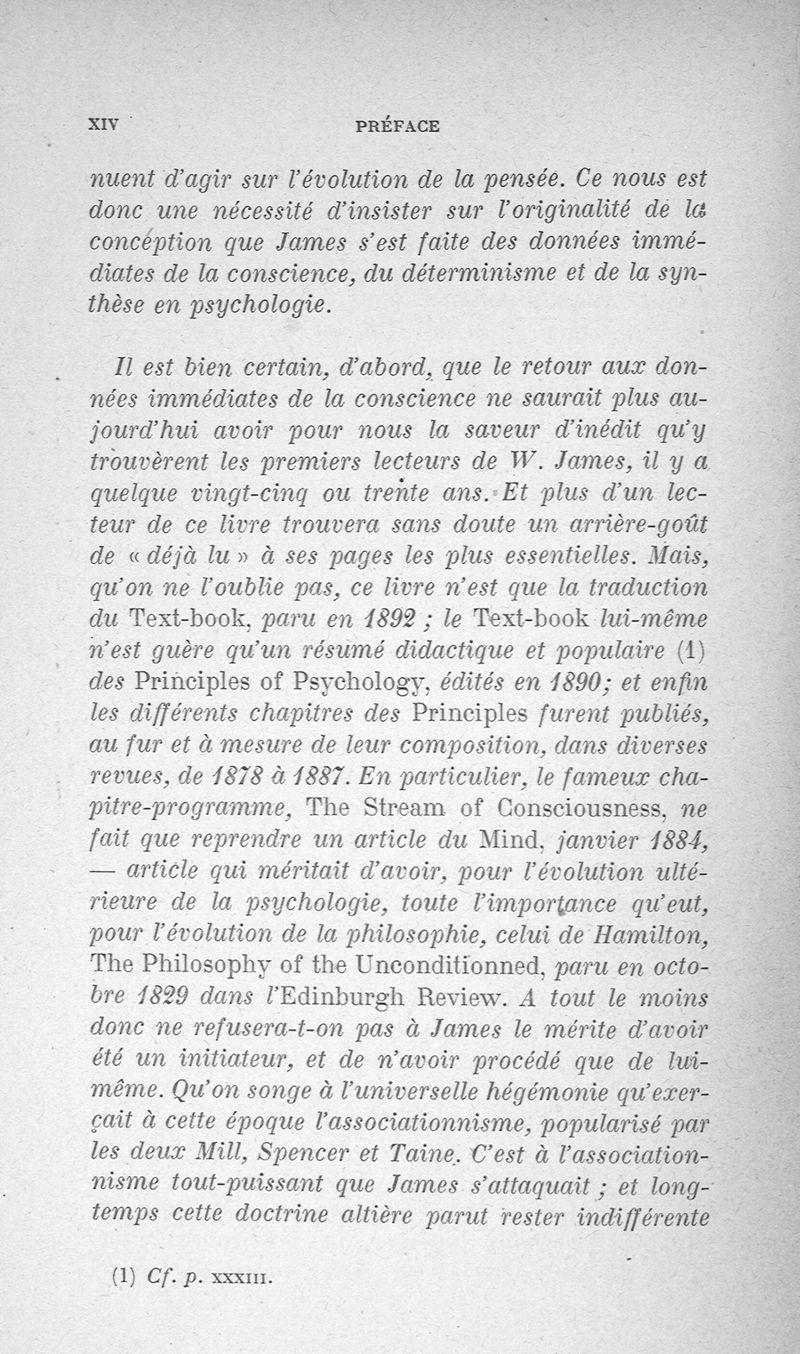 XIV PRÉFACE

nuent d'agir sur l'évolution de la pensée. Ce nous est donc une nécessité d'insister sur l'originalité de la conception que James s'est faite des données immédiates de la conscience, du déterminisme et de la synthèse en psychologie.

Il est bien certain, d'abord, que le retour aux données immédiates de la conscience ne saurait plus aujourd'hui avoir pour nous la saveur d'inédit qu'y trouvèrent les premiers lecteurs de W. James, il y a quelque vingt-cinq ou trente ans. Et plus d'un lecteur de ce livre trouvera sans doute un arrière-goût de « déjà lu » à ses pages les plus essentielles. Mais, qu'on ne l'oublie pas, ce livre n'est que la traduction du Text-book, paru en 1892 ; le Text-book lui-même n'est guère qu'un résumé didactique et populaire (1) des Principles of Psychology, édités en 1890; et enfin les différents chapitres des Principles furent publiés, au fur et à mesure de leur composition, dans diverses revues, de 1878 à 1887. En particulier, le fameux chapitre-programme, The Stream of Consciousness, ne fait que reprendre un article du Mind, janvier 1884, — article qui méritait d'avoir, pour l'évolution ultérieure de la psychologie, toute l'importance qu'eut, pour l'évolution de la philosophie, celui de Hamilton, The Philosophy of the Unconditionned, paru en octobre 1829 dans l'Edinburgh Review. A tout le moins donc ne refusera-t-on pas à James le mérite d'avoir été un initiateur, et de n'avoir procédé que de lui-même. Qu'on songe à l'universelle hégémonie qu'exerçait à cette époque l'associationnisme, popularisé par les deux Mill, Spencer et Taine. C'est à l'associationnisme tout-puissant que James s'attaquait ; et longtemps cette doctrine altière parut rester indifférente

(1) Cf. p. XXXIII.